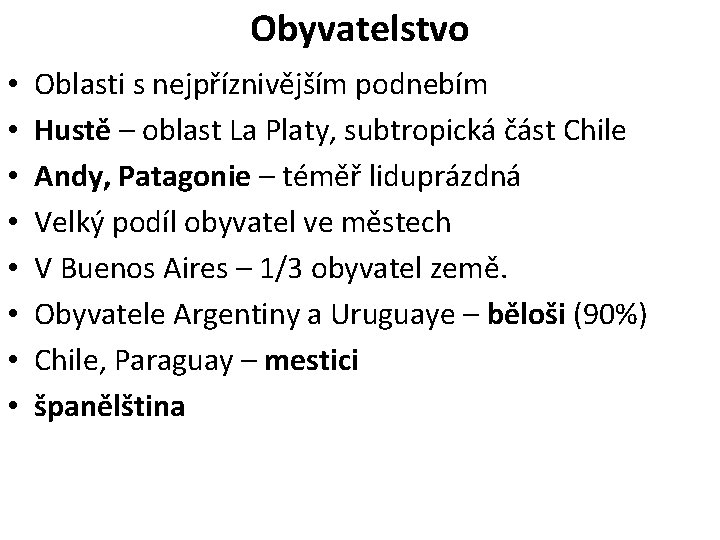 Obyvatelstvo

• Oblasti s nejpříznivějším podnebím
• Hustě – oblast La Platy, subtropická část Chile
• Andy, Patagonie – téměř liduprázdná
• Velký podíl obyvatel ve městech
• V Buenos Aires – 1/3 obyvatel země.
• Obyvatele Argentiny a Uruguaye – běloši (90%)
• Chile, Paraguay – mestici
• španělština